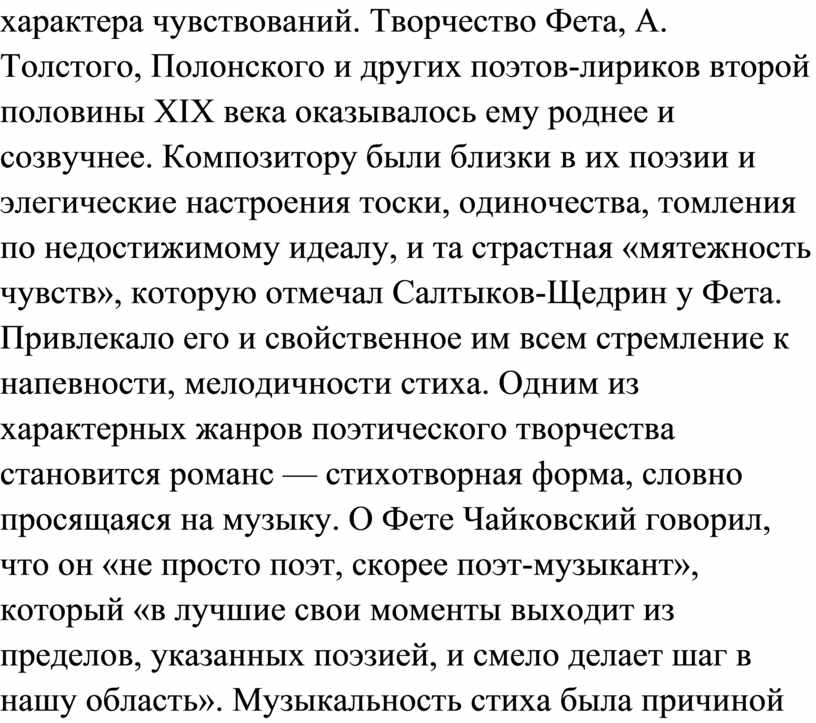 характера чувствований. Творчество Фета, А. Толстого, Полонского и других поэтов-лириков второй половины XIX века оказывалось ему роднее и созвучнее. Композитору были близки в их поэзии и элегические настроения тоски, одиночества, томления по недостижимому идеалу, и та страстная «мятежность чувств», которую отмечал Салтыков-Щедрин у Фета. Привлекало его и свойственное им всем стремление к напевности, мелодичности стиха. Одним из характерных жанров поэтического творчества становится романс — стихотворная форма, словно просящаяся на музыку. О Фете Чайковский говорил, что он «не просто поэт, скорее поэт-музыкант», который «в лучшие свои моменты выходит из пределов, указанных поэзией, и смело делает шаг в нашу область». Музыкальность стиха была причиной